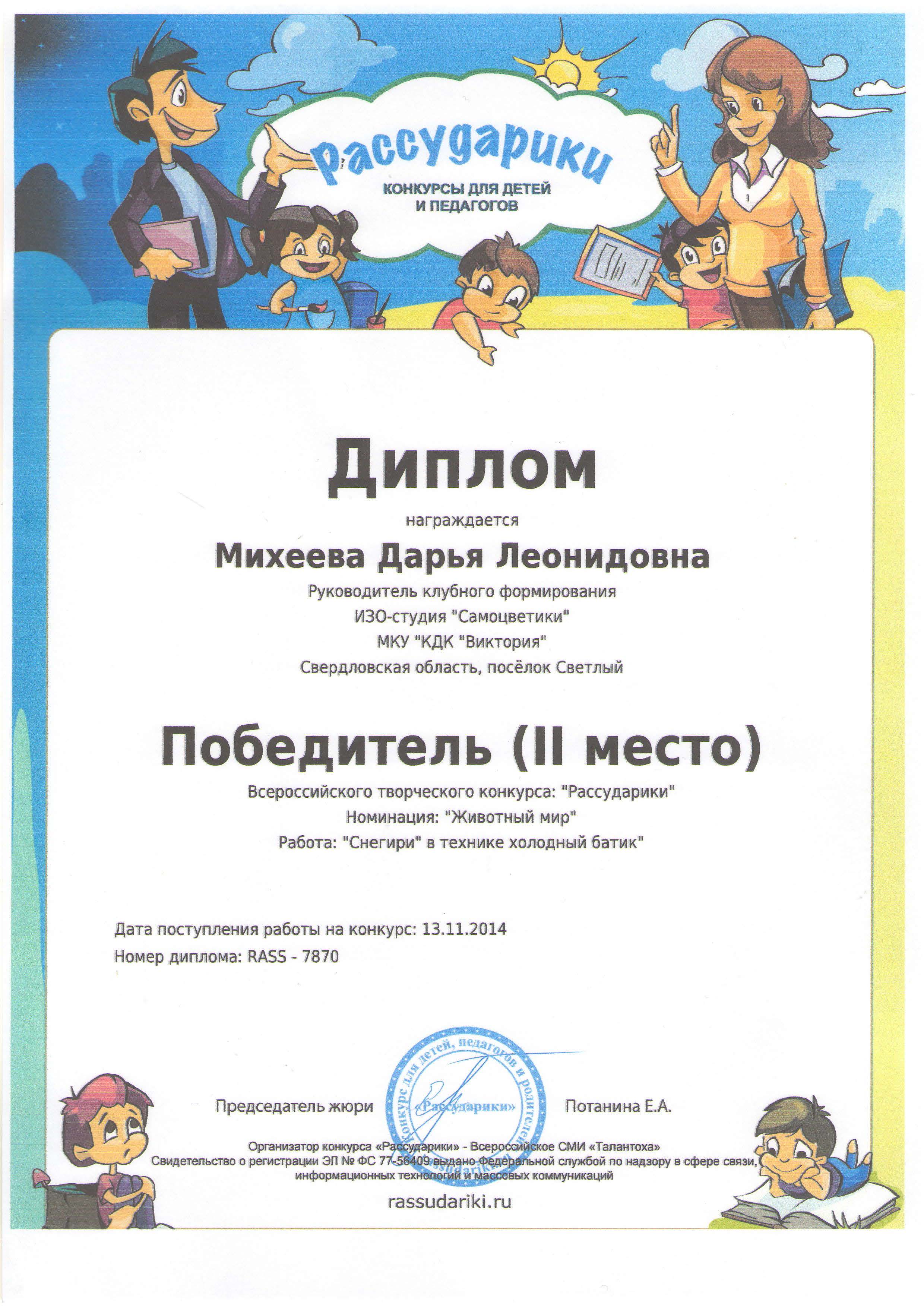 Рассударики
КОНКУРСЫ ДЛЯ ДЕТЕЙ И ПЕДАГОГОВ

Диплом

награждается

Михеева Дарья Леонидовна

Руководитель клубного формирования
ИЗО-студия "Самоцветики"
МКУ "КДК "Виктория"
Свердловская область, посёлок Светлый

Победитель (II место)

Всероссийского творческого конкурса: "Рассударики"
Номинация: "Животный мир"
Работа: "Снегири" в технике холодный батик"

Дата поступления работы на конкурс: 13.11.2014
Номер диплома: RASS - 7870

Председатель жюри

Конкурс для детей, педагогов и родителей
«Рассударики»
rassudariki.ru

Потанина Е.А.

Организатор конкурса «Рассударики» - Всероссийское СМИ «Талантоха»
Свидетельство о регистрации ЭЛ № ФС 77-56409 выдано Федеральной службой по надзору в сфере связи, информационных технологий и массовых коммуникаций

rassudariki.ru